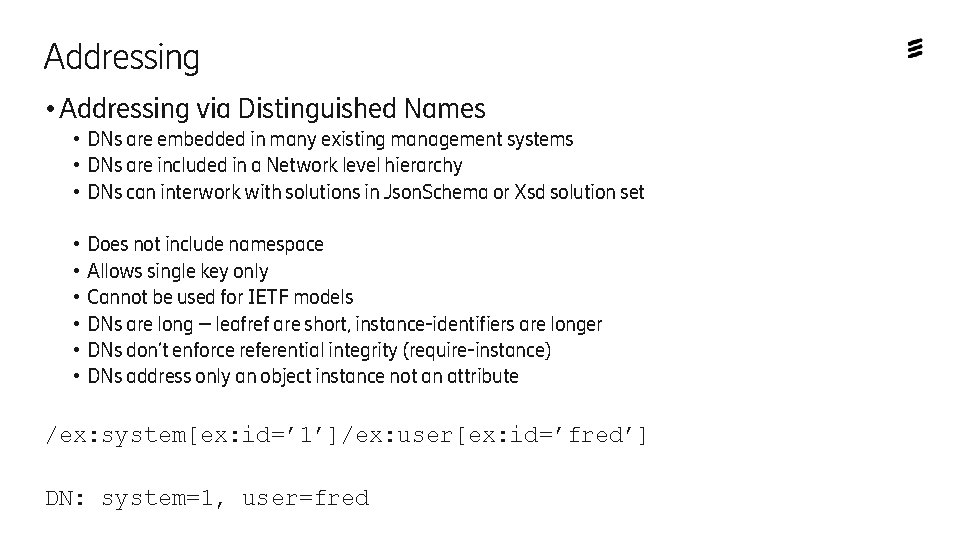 Addressing

• Addressing via Distinguished Names
• DNs are embedded in many existing management systems
• DNs are included in a Network level hierarchy
• DNs can interwork with solutions in JsonSchema or Xsd solution set

• Does not include namespace
• Allows single key only
• Cannot be used for IETF models
• DNs are long – leafref are short, instance-identifiers are longer
• DNs don't enforce referential integrity (require-instance)
• DNs address only an object instance not an attribute

/ex:system[ex:id='1']/ex:user[ex:id='fred']

DN: system=1, user=fred